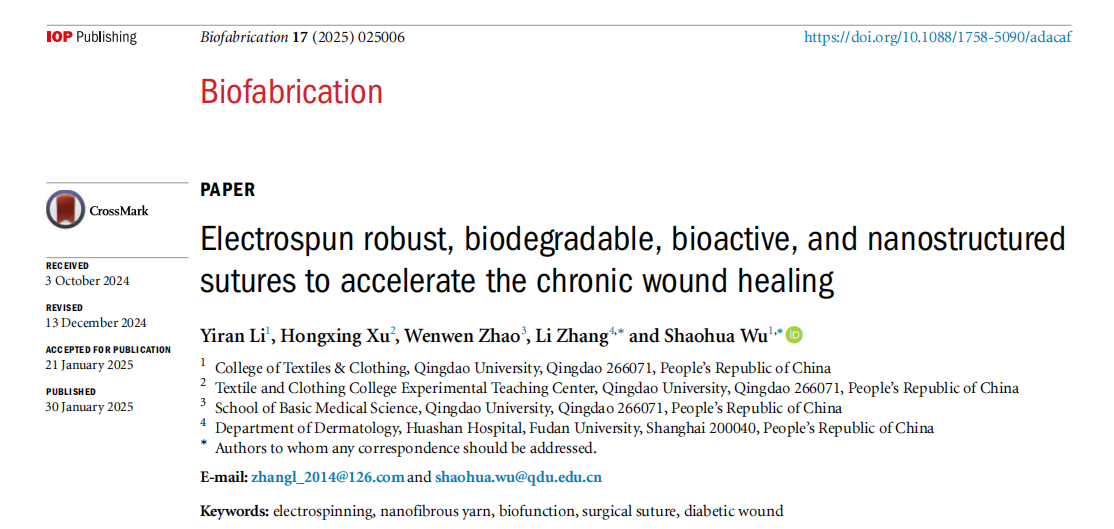 IOP Publishing

Biofabrication 17 (2025) 025006

https://doi.org/10.1088/1758-5090/adacaf

Biofabrication

CrossMark

RECEIVED
3 October 2024

REVISED
13 December 2024

ACCEPTED FOR PUBLICATION
21 January 2025

PUBLISHED
30 January 2025

PAPER

Electrospun robust, biodegradable, bioactive, and nanostructured sutures to accelerate the chronic wound healing

Yiran Li$^1$, Hongxing Xu$^2$, Wenwen Zhao$^3$, Li Zhang$^{4,*}$ and Shaohua Wu$^{1,*}$

$^1$ College of Textiles & Clothing, Qingdao University, Qingdao 266071, People's Republic of China
$^2$ Textile and Clothing College Experimental Teaching Center, Qingdao University, Qingdao 266071, People's Republic of China
$^3$ School of Basic Medical Science, Qingdao University, Qingdao 266071, People's Republic of China
$^4$ Department of Dermatology, Huashan Hospital, Fudan University, Shanghai 200040, People's Republic of China
$^*$ Authors to whom any correspondence should be addressed.

E-mail: zhangl_2014@126.com and shaohua.wu@qdu.edu.cn

Keywords: electrospinning, nanofibrous yarn, biofunction, surgical suture, diabetic wound